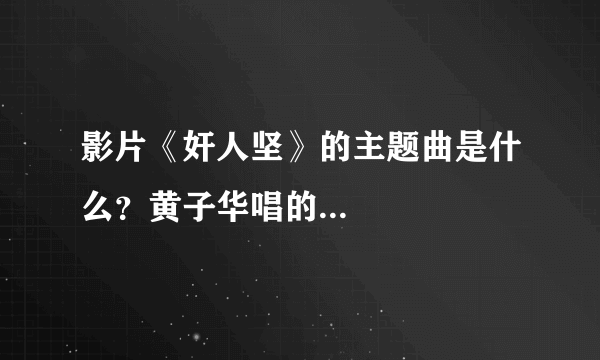 影片《奸人坚》的主题曲是什么？黄子华唱的...